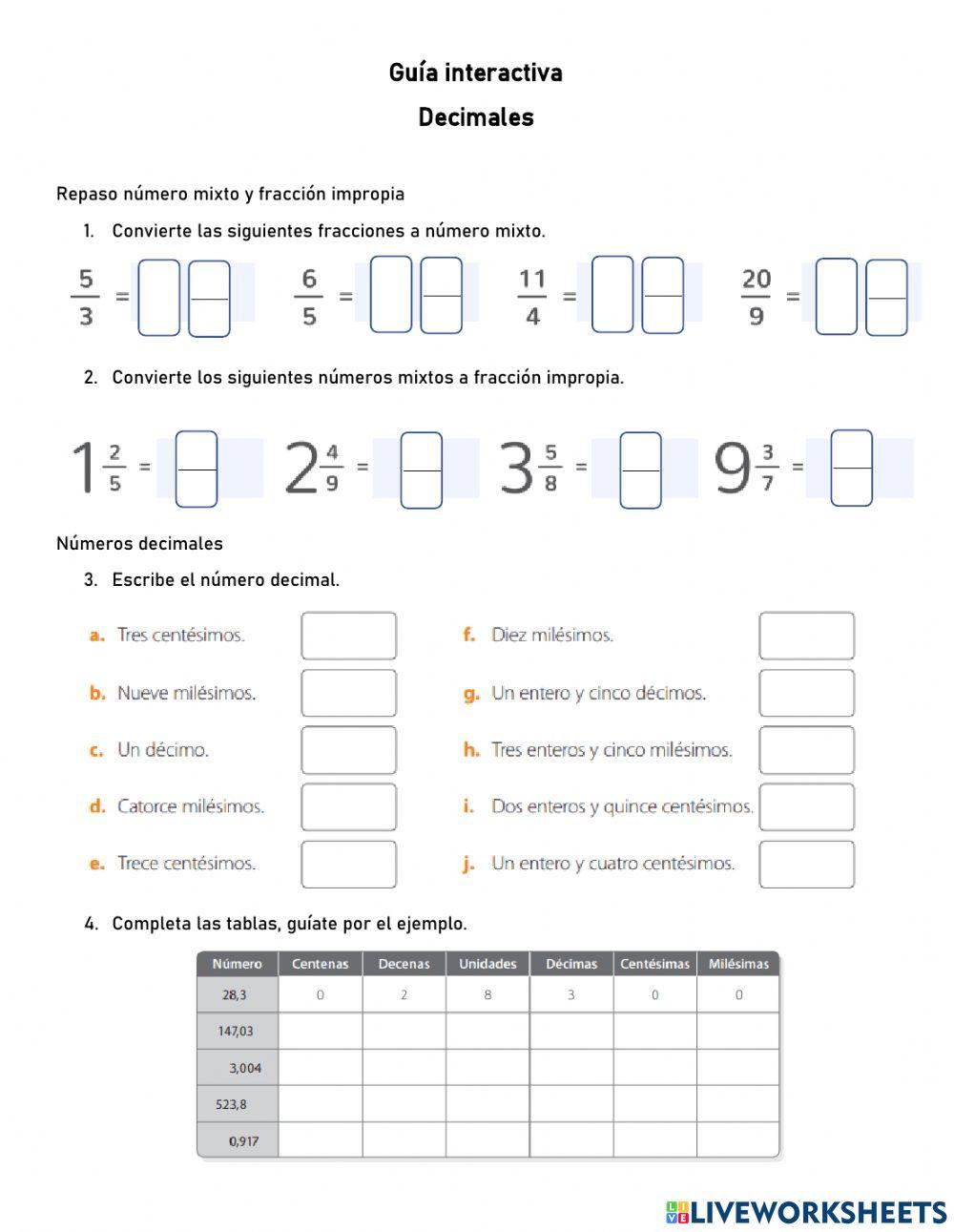 Guía interactiva

Decimales

Repaso número mixto y fracción impropia

1. Convierte las siguientes fracciones a número mixto.

$\frac{5}{3}$ =    $\frac{6}{5}$ =    $\frac{11}{4}$ =    $\frac{20}{9}$ =

2. Convierte los siguientes números mixtos a fracción impropia.

$1\frac{2}{5}$ =    $2\frac{4}{9}$ =    $3\frac{5}{8}$ =    $9\frac{3}{7}$ =

Números decimales

3. Escribe el número decimal.

a. Tres centésimos.
b. Nueve milésimos.
c. Un décimo.
d. Catorce milésimos.
e. Trece centésimos.

f. Diez milésimos.
g. Un entero y cinco décimos.
h. Tres enteros y cinco milésimos.
i. Dos enteros y quince centésimos.
j. Un entero y cuatro centésimos.

4. Completa las tablas, guíate por el ejemplo.

| Número | Centenas | Decenas | Unidades | Décimas | Centésimas | Milésimas |
|---|---|---|---|---|---|---|
| 28,3 | 0 | 2 | 8 | 3 | 0 | 0 |
| 147,03 | | | | | | |
| 3,004 | | | | | | |
| 523,8 | | | | | | |
| 0,917 | | | | | | |

LIVEWORKSHEETS